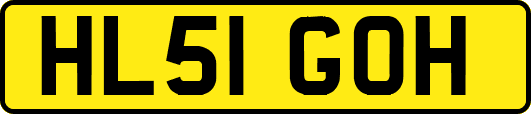 HL51 GOH